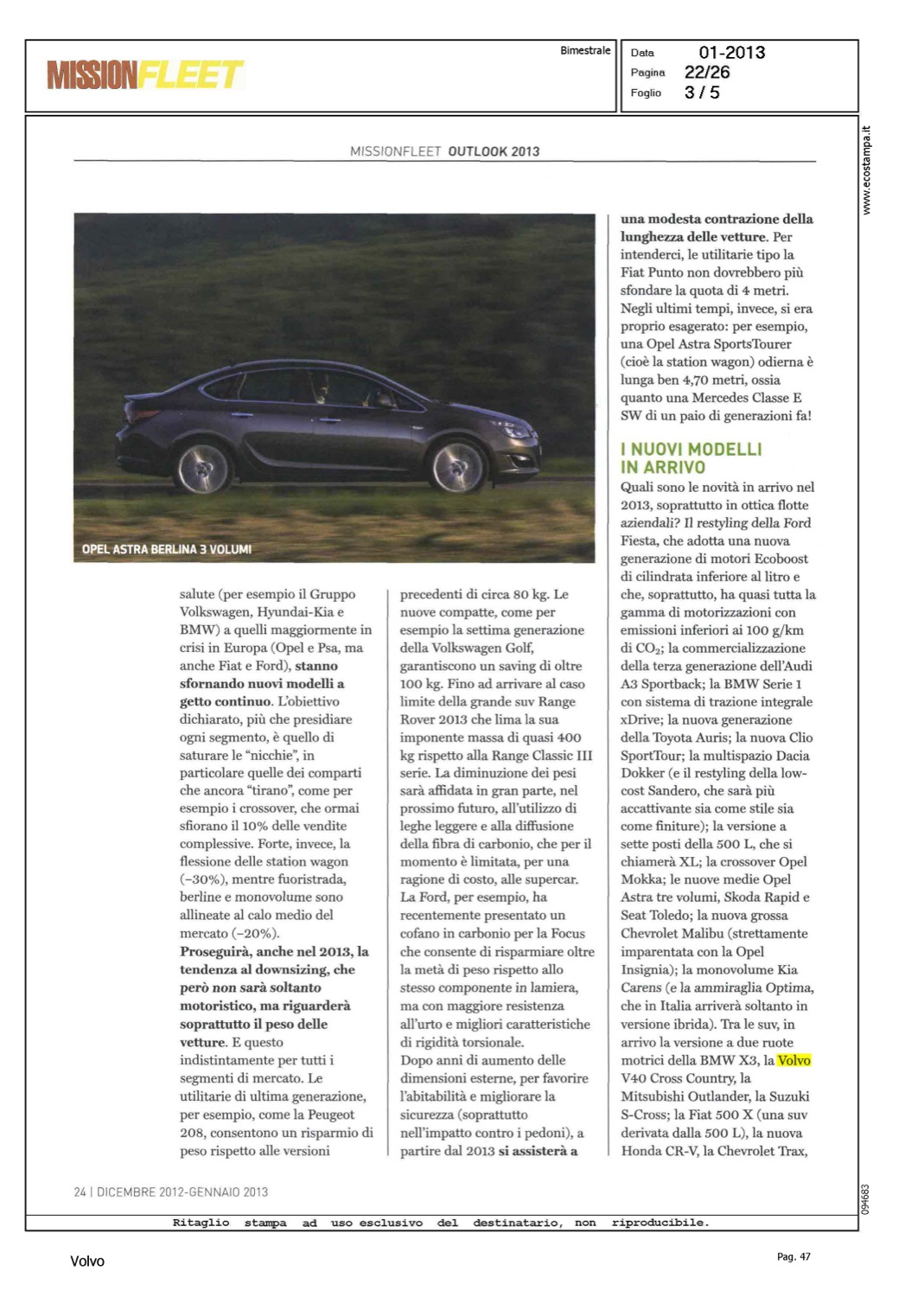 MISSIONFLEET

Bimestrale

Data 01-2013
Pagina 22/26
Foglio 3 / 5

www.ecostampa.it

MISSIONFLEET OUTLOOK 2013

OPEL ASTRA BERLINA 3 VOLUMI

salute (per esempio il Gruppo Volkswagen, Hyundai-Kia e BMW) a quelli maggiormente in crisi in Europa (Opel e Psa, ma anche Fiat e Ford), stanno sfornando nuovi modelli a getto continuo. L'obiettivo dichiarato, più che presidiare ogni segmento, è quello di saturare le "nicchie", in particolare quelle dei comparti che ancora "tirano", come per esempio i crossover, che ormai sfiorano il 10% delle vendite complessive. Forte, invece, la flessione delle station wagon (-30%), mentre fuoristrada, berline e monovolume sono allineate al calo medio del mercato (-20%).
Proseguirà, anche nel 2013, la tendenza al downsizing, che però non sarà soltanto motoristico, ma riguarderà soprattutto il peso delle vetture. E questo indistintamente per tutti i segmenti di mercato. Le utilitarie di ultima generazione, per esempio, come la Peugeot 208, consentono un risparmio di peso rispetto alle versioni precedenti di circa 80 kg. Le nuove compatte, come per esempio la settima generazione della Volkswagen Golf, garantiscono un saving di oltre 100 kg. Fino ad arrivare al caso limite della grande suv Range Rover 2013 che lima la sua imponente massa di quasi 400 kg rispetto alla Range Classic III serie. La diminuzione dei pesi sarà affidata in gran parte, nel prossimo futuro, all'utilizzo di leghe leggere e alla diffusione della fibra di carbonio, che per il momento è limitata, per una ragione di costo, alle supercar. La Ford, per esempio, ha recentemente presentato un cofano in carbonio per la Focus che consente di risparmiare oltre la metà di peso rispetto allo stesso componente in lamiera, ma con maggiore resistenza all'urto e migliori caratteristiche di rigidità torsionale.
Dopo anni di aumento delle dimensioni esterne, per favorire l'abitabilità e migliorare la sicurezza (soprattutto nell'impatto contro i pedoni), a partire dal 2013 si assisterà a una modesta contrazione della lunghezza delle vetture. Per intenderci, le utilitarie tipo la Fiat Punto non dovrebbero più sfondare la quota di 4 metri. Negli ultimi tempi, invece, si era proprio esagerato: per esempio, una Opel Astra SportsTourer (cioè la station wagon) odierna è lunga ben 4,70 metri, ossia quanto una Mercedes Classe E SW di un paio di generazioni fa!

I NUOVI MODELLI IN ARRIVO
Quali sono le novità in arrivo nel 2013, soprattutto in ottica flotte aziendali? Il restyling della Ford Fiesta, che adotta una nuova generazione di motori Ecoboost di cilindrata inferiore al litro e che, soprattutto, ha quasi tutta la gamma di motorizzazioni con emissioni inferiori ai 100 g/km di $CO_2$; la commercializzazione della terza generazione dell'Audi A3 Sportback; la BMW Serie 1 con sistema di trazione integrale xDrive; la nuova generazione della Toyota Auris; la nuova Clio SportTour; la multispazio Dacia Dokker (e il restyling della low-cost Sandero, che sarà più accattivante sia come stile sia come finiture); la versione a sette posti della 500 L, che si chiamerà XL; la crossover Opel Mokka; le nuove medie Opel Astra tre volumi, Skoda Rapid e Seat Toledo; la nuova grossa Chevrolet Malibu (strettamente imparentata con la Opel Insignia); la monovolume Kia Carens (e la ammiraglia Optima, che in Italia arriverà soltanto in versione ibrida). Tra le suv, in arrivo la versione a due ruote motrici della BMW X3, la Volvo V40 Cross Country, la Mitsubishi Outlander, la Suzuki S-Cross; la Fiat 500 X (una suv derivata dalla 500 L), la nuova Honda CR-V, la Chevrolet Trax,

24 | DICEMBRE 2012-GENNAIO 2013

094683

Ritaglio stampa ad uso esclusivo del destinatario, non riproducibile.

Volvo

Pag. 47